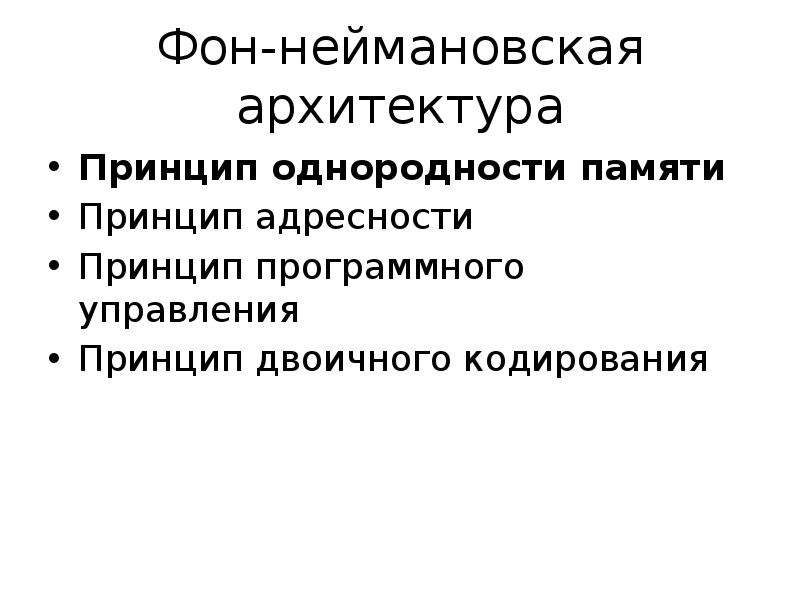 Фон-неймановская архитектура

• Принцип однородности памяти
• Принцип адресности
• Принцип программного управления
• Принцип двоичного кодирования